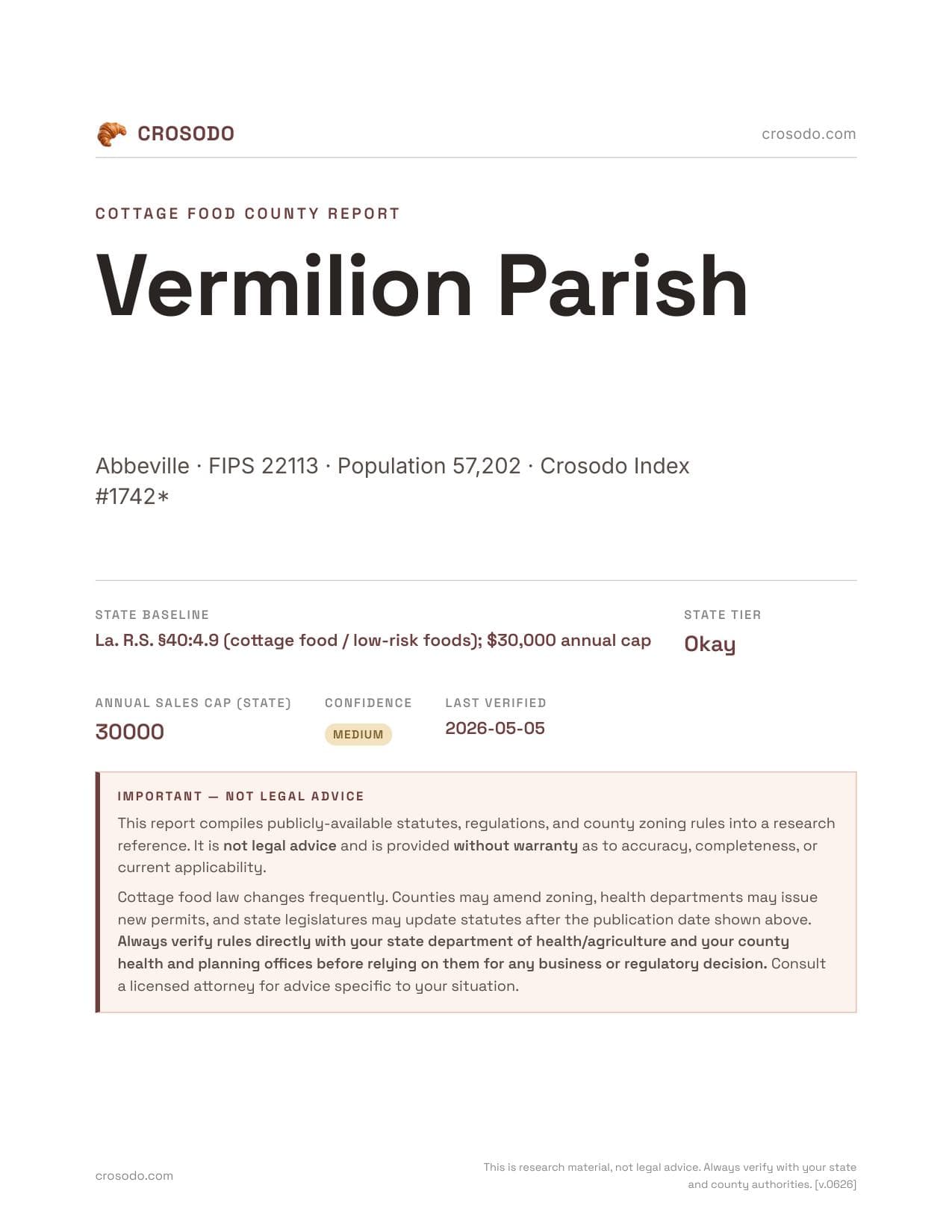 CROSODO

crosodo.com

COTTAGE FOOD COUNTY REPORT

Vermilion Parish

Abbeville · FIPS 22113 · Population 57,202 · Crosodo Index #1742*

STATE BASELINE

La. R.S. §40:4.9 (cottage food / low-risk foods); $30,000 annual cap

STATE TIER

Okay

ANNUAL SALES CAP (STATE)

30000

CONFIDENCE

MEDIUM

LAST VERIFIED

2026-05-05

IMPORTANT — NOT LEGAL ADVICE

This report compiles publicly-available statutes, regulations, and county zoning rules into a research reference. It is not legal advice and is provided without warranty as to accuracy, completeness, or current applicability.

Cottage food law changes frequently. Counties may amend zoning, health departments may issue new permits, and state legislatures may update statutes after the publication date shown above. Always verify rules directly with your state department of health/agriculture and your county health and planning offices before relying on them for any business or regulatory decision. Consult a licensed attorney for advice specific to your situation.

crosodo.com

This is research material, not legal advice. Always verify with your state and county authorities. [v.0626]